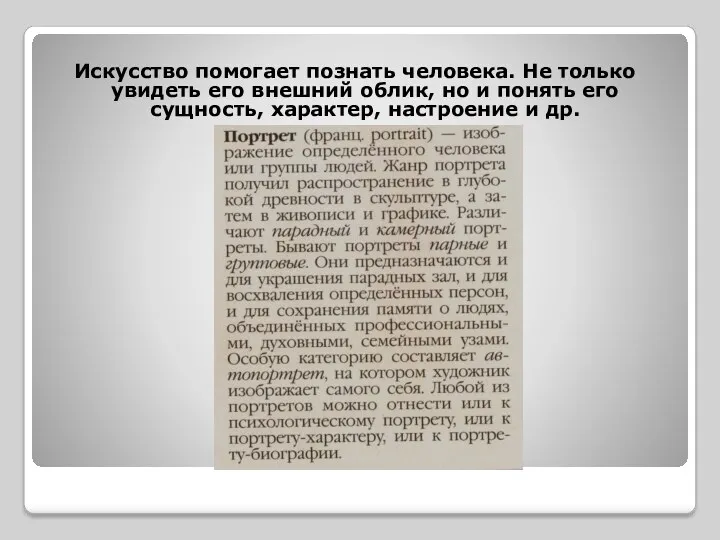 Искусство помогает познать человека. Не только увидеть его внешний облик, но и понять его сущность, характер, настроение и др.

Портрет (франц. portrait) — изображение определённого человека или группы людей. Жанр портрета получил распространение в глубокой древности в скульптуре, а затем в живописи и графике. Различают парадный и камерный портреты. Бывают портреты парные и групповые. Они предназначаются и для украшения парадных зал, и для восхваления определённых персон, и для сохранения памяти о людях, объединённых профессиональными, духовными, семейными узами. Особую категорию составляет автопортрет, на котором художник изображает самого себя. Любой из портретов можно отнести или к психологическому портрету, или к портрету-характеру, или к портрету-биографии.